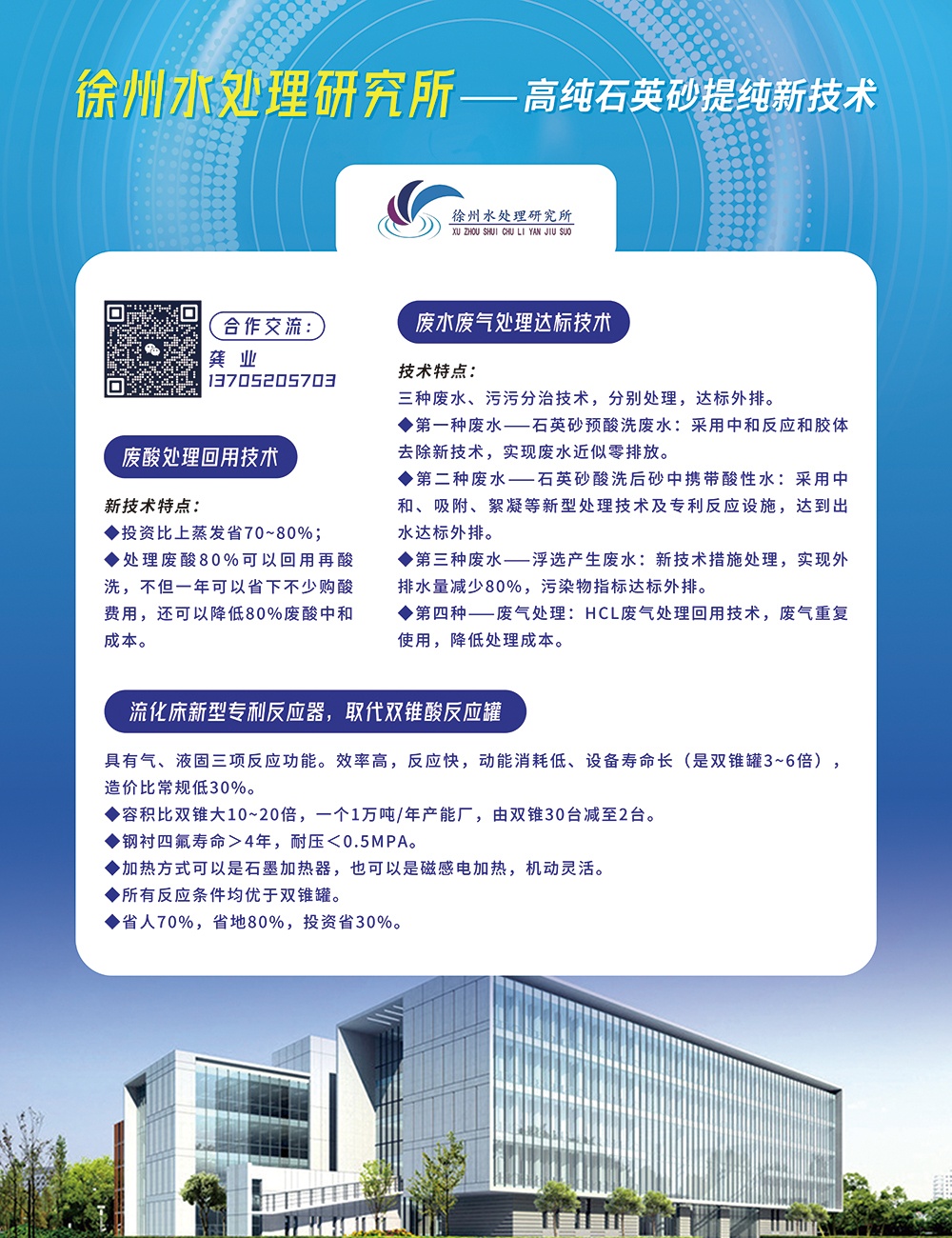 徐州水处理研究所——高纯石英砂提纯新技术

徐州水处理研究所
XU ZHOU SHUI CHU LI YAN JIU SUO

合作交流:
龚 业
13705205703

废酸处理回用技术

新技术特点:
◆投资比上蒸发省70~80%;
◆处理废酸80%可以回用再酸洗，不但一年可以省下不少购酸费用，还可以降低80%废酸中和成本。

废水废气处理达标技术

技术特点:
三种废水、污污分治技术，分别处理，达标外排。
◆第一种废水——石英砂预酸洗废水：采用中和反应和胶体去除新技术，实现废水近似零排放。
◆第二种废水——石英砂酸洗后砂中携带酸性水：采用中和、吸附、絮凝等新型处理技术及专利反应设施，达到出水达标外排。
◆第三种废水——浮选产生废水：新技术措施处理，实现外排水量减少80%，污染物指标达标外排。
◆第四种——废气处理：HCL废气处理回用技术，废气重复使用，降低处理成本。

流化床新型专利反应器，取代双锥酸反应罐

具有气、液固三项反应功能。效率高，反应快，动能消耗低、设备寿命长（是双锥罐3~6倍），造价比常规低30%。
◆容积比双锥大10~20倍，一个1万吨/年产能厂，由双锥30台减至2台。
◆钢衬四氟寿命＞4年，耐压＜0.5MPA。
◆加热方式可以是石墨加热器，也可以是磁感电加热，机动灵活。
◆所有反应条件均优于双锥罐。
◆省人70%，省地80%，投资省30%。